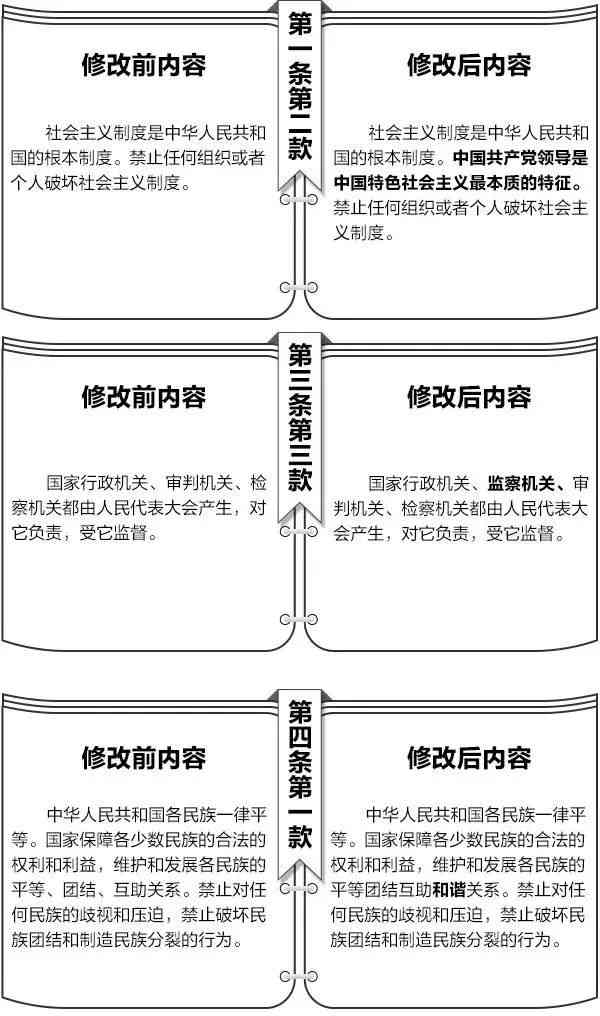 第一条第二款

修改前内容

社会主义制度是中华人民共和国的根本制度。禁止任何组织或者个人破坏社会主义制度。

修改后内容

社会主义制度是中华人民共和国的根本制度。中国共产党领导是中国特色社会主义最本质的特征。禁止任何组织或者个人破坏社会主义制度。

第三条第三款

修改前内容

国家行政机关、审判机关、检察机关都由人民代表大会产生，对它负责，受它监督。

修改后内容

国家行政机关、监察机关、审判机关、检察机关都由人民代表大会产生，对它负责，受它监督。

第四条第一款

修改前内容

中华人民共和国各民族一律平等。国家保障各少数民族的合法的权利和利益，维护和发展各民族的平等、团结、互助关系。禁止对任何民族的歧视和压迫，禁止破坏民族团结和制造民族分裂的行为。

修改后内容

中华人民共和国各民族一律平等。国家保障各少数民族的合法的权利和利益，维护和发展各民族的平等团结互助和谐关系。禁止对任何民族的歧视和压迫，禁止破坏民族团结和制造民族分裂的行为。